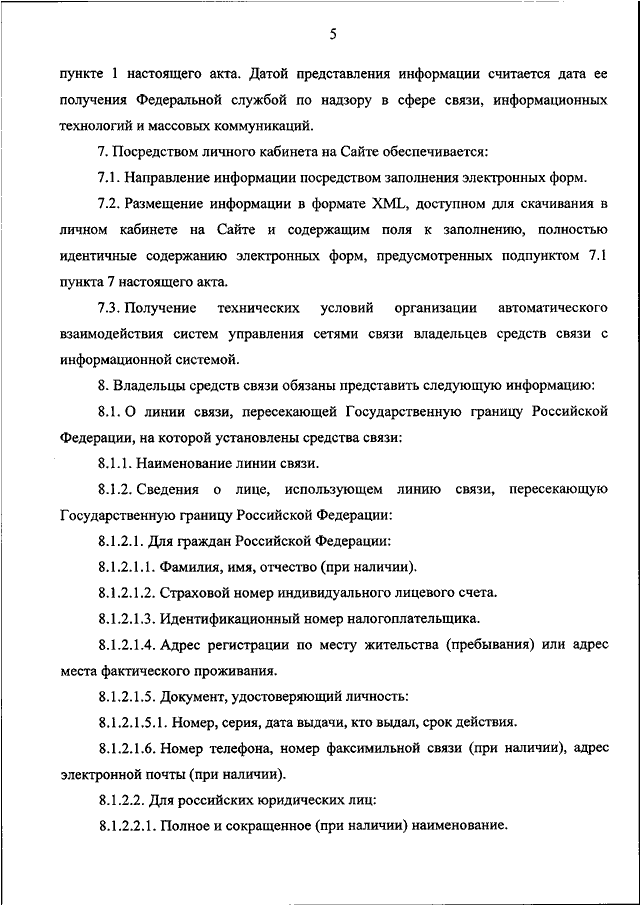 5

пункте 1 настоящего акта. Датой представления информации считается дата ее получения Федеральной службой по надзору в сфере связи, информационных технологий и массовых коммуникаций.

7. Посредством личного кабинета на Сайте обеспечивается:

7.1. Направление информации посредством заполнения электронных форм.

7.2. Размещение информации в формате XML, доступном для скачивания в личном кабинете на Сайте и содержащим поля к заполнению, полностью идентичные содержанию электронных форм, предусмотренных подпунктом 7.1 пункта 7 настоящего акта.

7.3. Получение технических условий организации автоматического взаимодействия систем управления сетями связи владельцев средств связи с информационной системой.

8. Владельцы средств связи обязаны представить следующую информацию:

8.1. О линии связи, пересекающей Государственную границу Российской Федерации, на которой установлены средства связи:

8.1.1. Наименование линии связи.

8.1.2. Сведения о лице, использующем линию связи, пересекающую Государственную границу Российской Федерации:

8.1.2.1. Для граждан Российской Федерации:

8.1.2.1.1. Фамилия, имя, отчество (при наличии).

8.1.2.1.2. Страховой номер индивидуального лицевого счета.

8.1.2.1.3. Идентификационный номер налогоплательщика.

8.1.2.1.4. Адрес регистрации по месту жительства (пребывания) или адрес места фактического проживания.

8.1.2.1.5. Документ, удостоверяющий личность:

8.1.2.1.5.1. Номер, серия, дата выдачи, кто выдал, срок действия.

8.1.2.1.6. Номер телефона, номер факсимильной связи (при наличии), адрес электронной почты (при наличии).

8.1.2.2. Для российских юридических лиц:

8.1.2.2.1. Полное и сокращенное (при наличии) наименование.